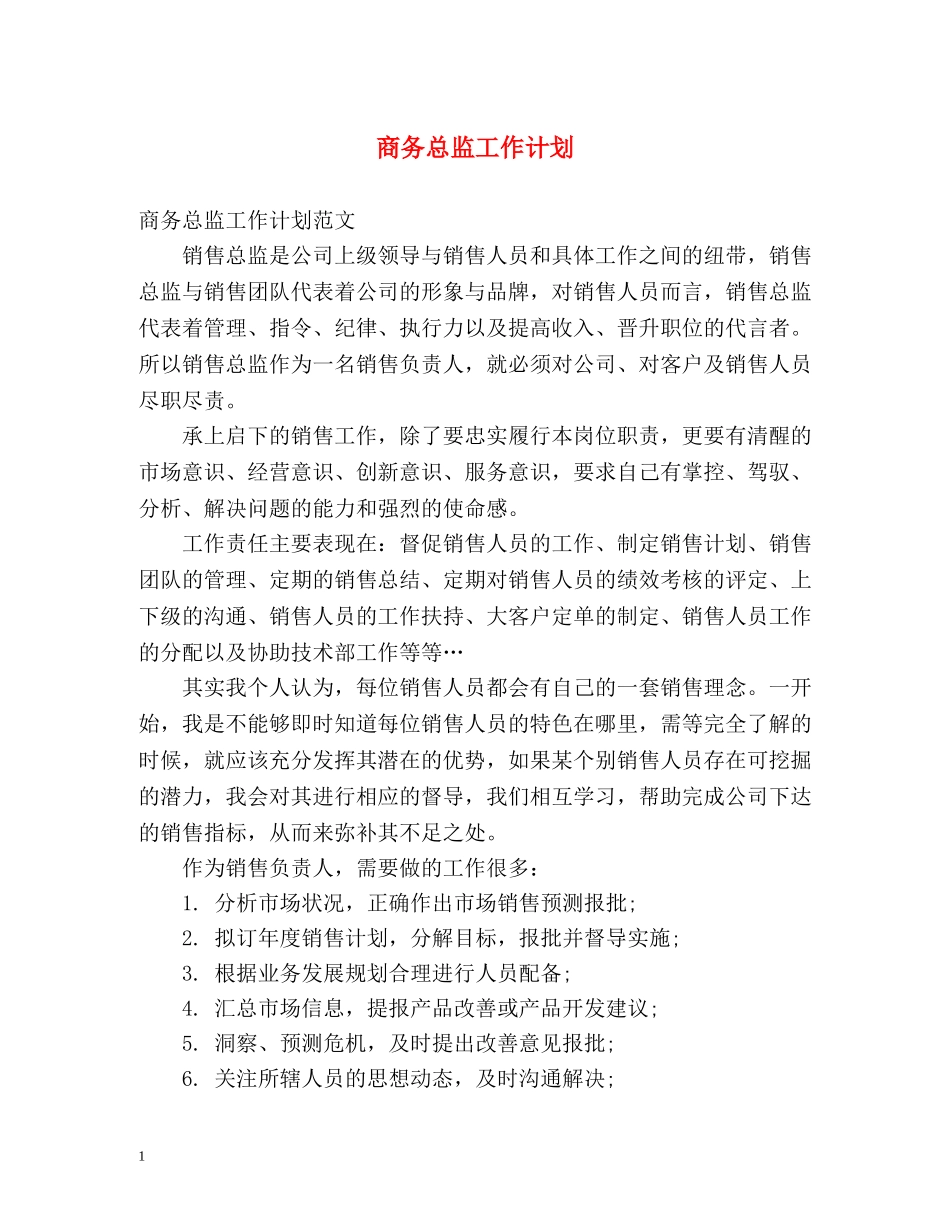 商务总监工作计划

商务总监工作计划范文

销售总监是公司上级领导与销售人员和具体工作之间的纽带，销售总监与销售团队代表着公司的形象与品牌，对销售人员而言，销售总监代表着管理、指令、纪律、执行力以及提高收入、晋升职位的代言者。所以销售总监作为一名销售负责人，就必须对公司、对客户及销售人员尽职尽责。

承上启下的销售工作，除了要忠实履行本岗位职责，更要有清醒的市场意识、经营意识、创新意识、服务意识，要求自己有掌控、驾驭、分析、解决问题的能力和强烈的使命感。

工作责任主要表现在：督促销售人员的工作、制定销售计划、销售团队的管理、定期的销售总结、定期对销售人员的绩效考核的评定、上下级的沟通、销售人员的工作扶持、大客户定单的制定、销售人员工作的分配以及协助技术部工作等等…

其实我个人认为，每位销售人员都会有自己的一套销售理念。一开始，我是不能够即时知道每位销售人员的特色在哪里，需等完全了解的时候，就应该充分发挥其潜在的优势，如果某个别销售人员存在可挖掘的潜力，我会对其进行相应的督导，我们相互学习，帮助完成公司下达的销售指标，从而来弥补其不足之处。

作为销售负责人，需要做的工作很多：

1. 分析市场状况，正确作出市场销售预测报批；
2. 拟订年度销售计划，分解目标，报批并督导实施；
3. 根据业务发展规划合理进行人员配备；
4. 汇总市场信息，提报产品改善或产品开发建议；
5. 洞察、预测危机，及时提出改善意见报批；
6. 关注所辖人员的思想动态，及时沟通解决；

1